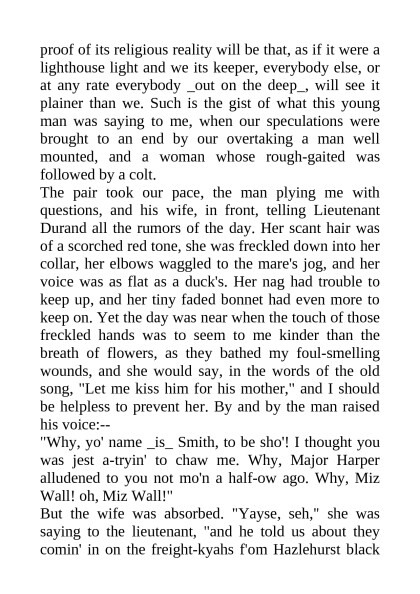 proof of its religious reality will be that, as if it were a lighthouse light and we its keeper, everybody else, or at any rate everybody _out on the deep_, will see it plainer than we. Such is the gist of what this young man was saying to me, when our speculations were brought to an end by our overtaking a man well mounted, and a woman whose rough-gaited was followed by a colt.

The pair took our pace, the man plying me with questions, and his wife, in front, telling Lieutenant Durand all the rumors of the day. Her scant hair was of a scorched red tone, she was freckled down into her collar, her elbows waggled to the mare's jog, and her voice was as flat as a duck's. Her nag had trouble to keep up, and her tiny faded bonnet had even more to keep on. Yet the day was near when the touch of those freckled hands was to seem to me kinder than the breath of flowers, as they bathed my foul-smelling wounds, and she would say, in the words of the old song, "Let me kiss him for his mother," and I should be helpless to prevent her. By and by the man raised his voice:--

"Why, yo' name _is_ Smith, to be sho'! I thought you was jest a-tryin' to chaw me. Why, Major Harper alludened to you not mo'n a half-ow ago. Why, Miz Wall! oh, Miz Wall!"

But the wife was absorbed. "Yayse, seh," she was saying to the lieutenant, "and he told us about they comin' in on the freight-kyahs f'om Hazlehurst black